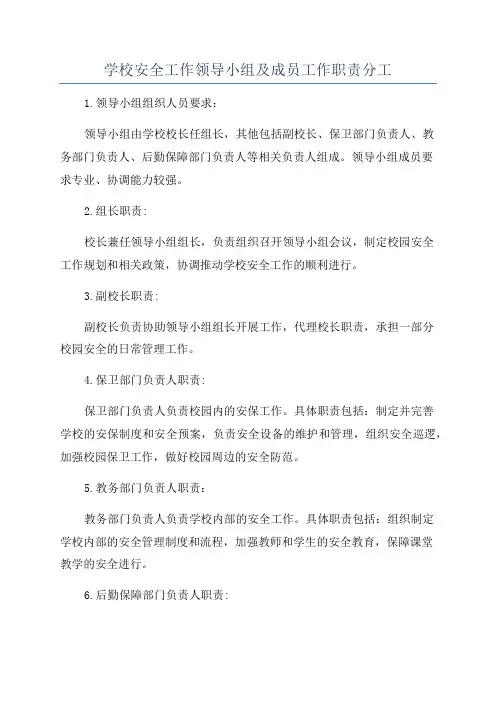 学校安全工作领导小组及成员工作职责分工

1.领导小组组织人员要求：

领导小组由学校校长任组长，其他包括副校长、保卫部门负责人、教务部门负责人、后勤保障部门负责人等相关负责人组成。领导小组成员要求专业、协调能力较强。

2.组长职责：

校长兼任领导小组组长，负责组织召开领导小组会议，制定校园安全工作规划和相关政策，协调推动学校安全工作的顺利进行。

3.副校长职责：

副校长负责协助领导小组组长开展工作，代理校长职责，承担一部分校园安全的日常管理工作。

4.保卫部门负责人职责：

保卫部门负责人负责校园内的安保工作。具体职责包括：制定并完善学校的安保制度和安全预案，负责安全设备的维护和管理，组织安全巡逻，加强校园保卫工作，做好校园周边的安全防范。

5.教务部门负责人职责：

教务部门负责人负责学校内部的安全工作。具体职责包括：组织制定学校内部的安全管理制度和流程，加强教师和学生的安全教育，保障课堂教学的安全进行。

6.后勤保障部门负责人职责：